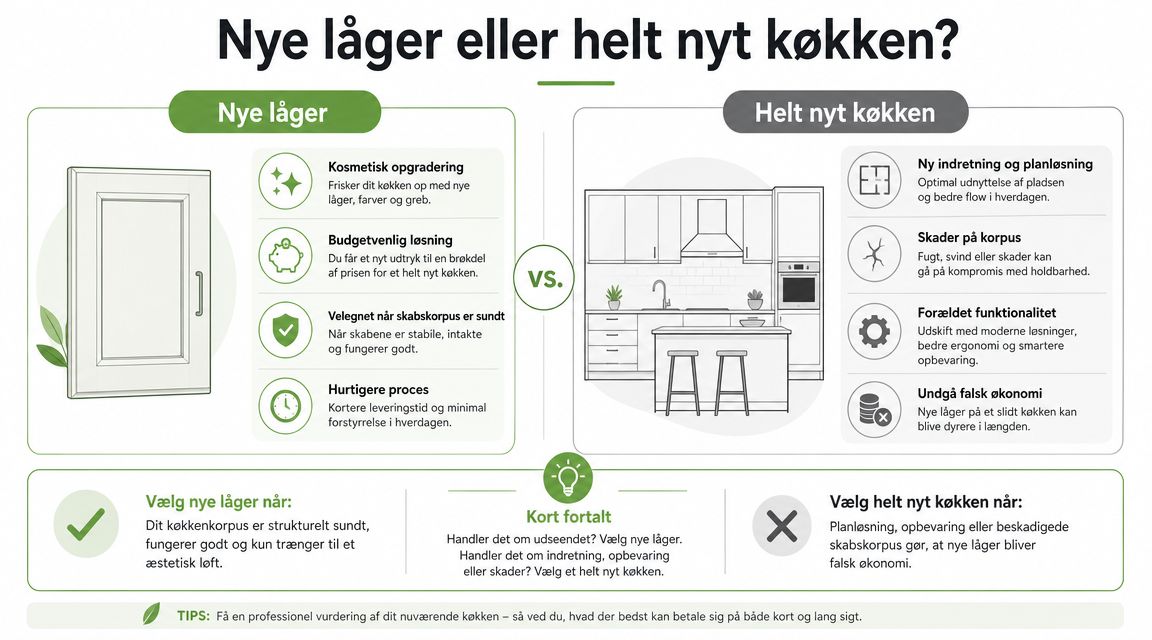 Nye låger eller helt nyt køkken?

Nye låger

Kosmetisk opgradering
Frisker dit køkken op med nye låger, farver og greb.

Budgetvenlig løsning
Du får et nyt udtryk til en brøkdel af prisen for et helt nyt køkken.

Velegnet når skabskorpus er sundt
Når skabene er stabile, intakte og fungerer godt.

Hurtigere proces
Kortere leveringstid og minimal forstyrrelse i hverdagen.

VS.

Helt nyt køkken

Ny indretning og planløsning
Optimal udnyttelse af pladsen og bedre flow i hverdagen.

Skader på korpus
Fugt, svind eller skader kan gå på kompromis med holdbarhed.

Forældet funktionalitet
Udskift med moderne løsninger, bedre ergonomi og smartere opbevaring.

Undgå falsk økonomi
Nye låger på et slidt køkken kan blive dyrere i længden.

Vælg nye låger når:
Dit køkkenkorpus er strukturelt sundt, fungerer godt og kun trænger til et æstetisk løft.

Kort fortalt
Handler det om udseendet? Vælg nye låger. Handler det om indretning, opbevaring eller skader? Vælg et helt nyt køkken.

Vælg helt nyt køkken når:
Planløsning, opbevaring eller beskadigede skabskorpus gør, at nye låger bliver falsk økonomi.

TIPS: Få en professionel vurdering af dit nuværende køkken – så ved du, hvad der bedst kan betale sig på både kort og lang sigt.